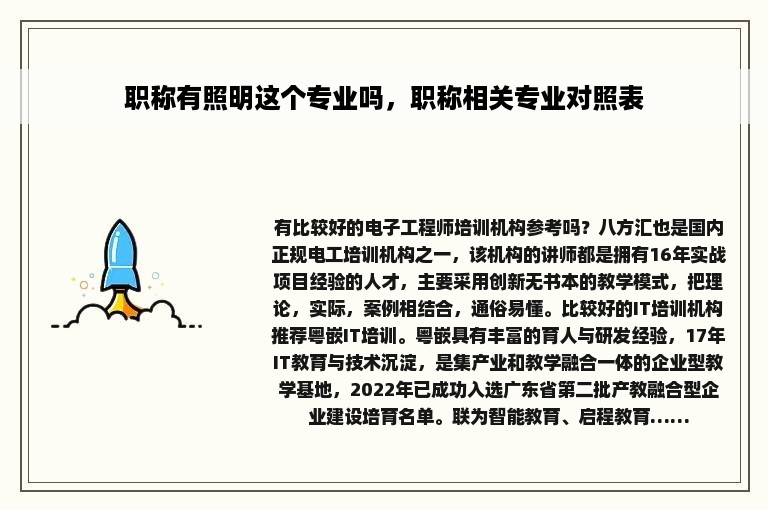 职称有照明这个专业吗，职称相关专业对照表

有比较好的电子工程师培训机构参考吗？八方汇也是国内正规电工培训机构之一，该机构的讲师都是拥有16年实战项目经验的人才，主要采用创新无书本的教学模式，把理论，实际，案例相结合，通俗易懂。比较好的IT培训机构推荐粤嵌IT培训。粤嵌具有丰富的育人与研发经验，17年IT教育与技术沉淀，是集产业和教学融合一体的企业型教学基地，2022年已成功入选广东省第二批产教融合型企业建设培育名单。联为智能教育、启程教育......